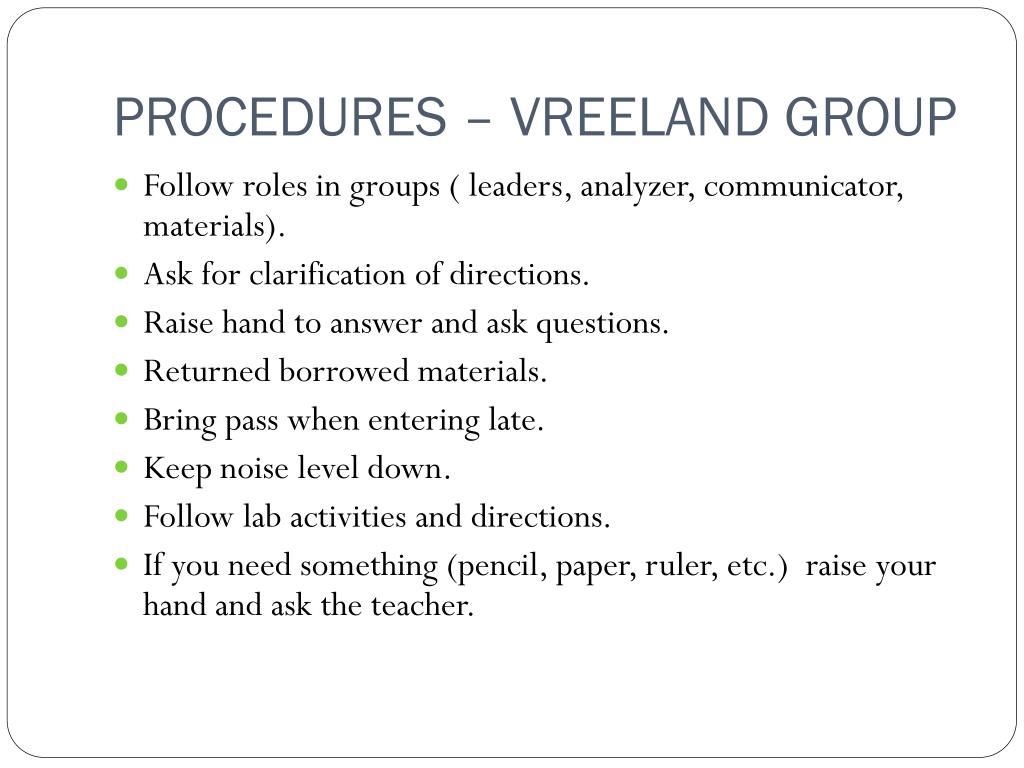 PROCEDURES – VREELAND GROUP

- Follow roles in groups ( leaders, analyzer, communicator, materials).
- Ask for clarification of directions.
- Raise hand to answer and ask questions.
- Returned borrowed materials.
- Bring pass when entering late.
- Keep noise level down.
- Follow lab activities and directions.
- If you need something (pencil, paper, ruler, etc.) raise your hand and ask the teacher.